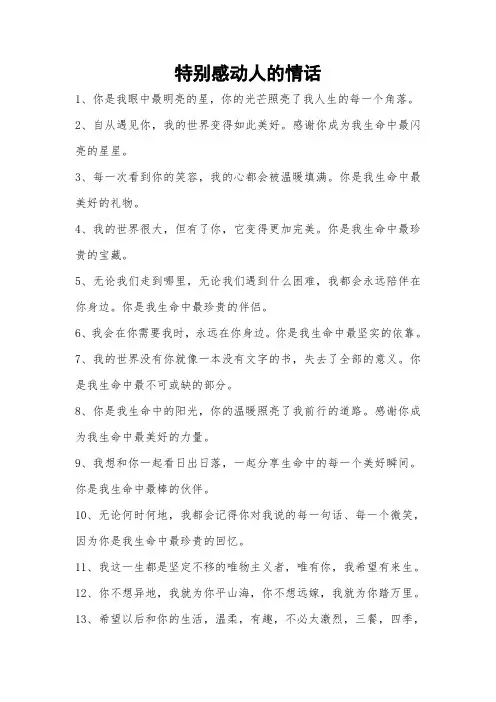 特别感动人的情话

1、你是我眼中最明亮的星，你的光芒照亮了我人生的每一个角落。

2、自从遇见你，我的世界变得如此美好。感谢你成为我生命中最闪亮的星星。

3、每一次看到你的笑容，我的心都会被温暖填满。你是我生命中最美好的礼物。

4、我的世界很大，但有了你，它变得更加完美。你是我生命中最珍贵的宝藏。

5、无论我们走到哪里，无论我们遇到什么困难，我都会永远陪伴在你身边。你是我生命中最珍贵的伴侣。

6、我会在你需要我时，永远在你身边。你是我生命中最坚实的依靠。

7、我的世界没有你就像一本没有文字的书，失去了全部的意义。你是我生命中最不可或缺的部分。

8、你是我生命中的阳光，你的温暖照亮了我前行的道路。感谢你成为我生命中最美好的力量。

9、我想和你一起看日出日落，一起分享生命中的每一个美好瞬间。你是我生命中最棒的伙伴。

10、无论何时何地，我都会记得你对我说的每一句话、每一个微笑，因为你是我生命中最珍贵的回忆。

11、我这一生都是坚定不移的唯物主义者，唯有你，我希望有来生。

12、你不想异地，我就为你平山海，你不想远嫁，我就为你踏万里。

13、希望以后和你的生活，温柔，有趣，不必太激烈，三餐，四季，